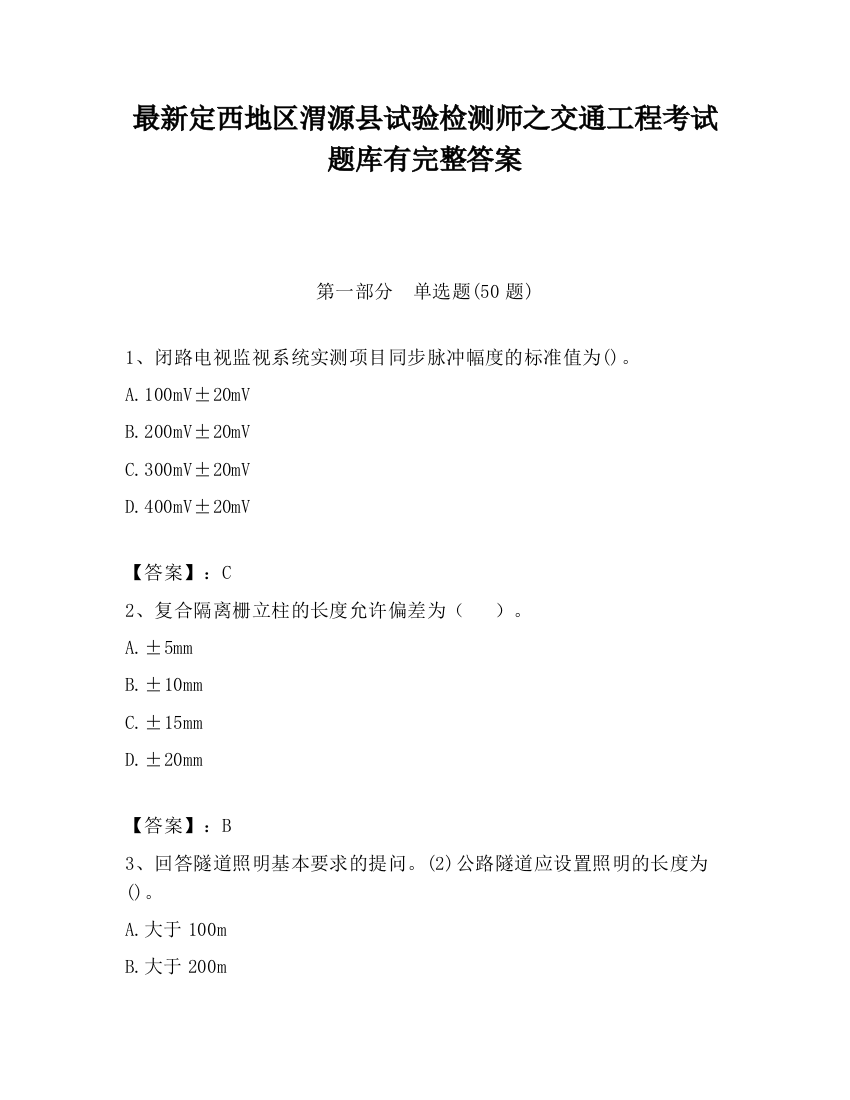 最新定西地区渭源县试验检测师之交通工程考试题库有完整答案

第一部分　单选题(50 题)

1、闭路电视监视系统实测项目同步脉冲幅度的标准值为()。

A. 100mV±20mV

B. 200mV±20mV

C. 300mV±20mV

D. 400mV±20mV

【答案】：C

2、复合隔离栅立柱的长度允许偏差为（　　）。

A. ±5mm

B. ±10mm

C. ±15mm

D. ±20mm

【答案】：B

3、回答隧道照明基本要求的提问。(2)公路隧道应设置照明的长度为()。

A. 大于 100m

B. 大于 200m